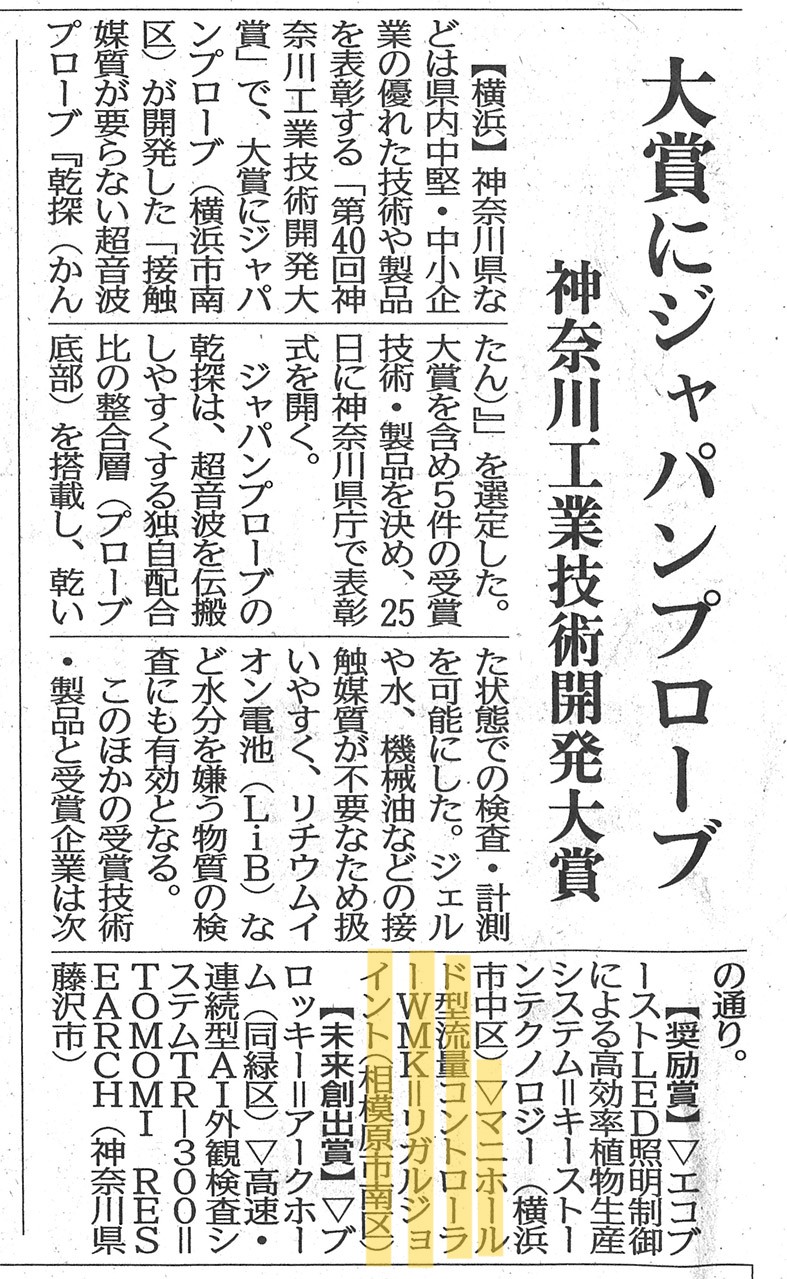 大賞にジャパンプローブ

神奈川工業技術開発大賞

【横浜】神奈川県などは県内中堅・中小企業の優れた技術や製品を表彰する「第40回神奈川工業技術開発大賞」で、大賞にジャパンプローブ（横浜市南区）が開発した「接触媒質が要らない超音波プローブ『乾探（かんたん）』」を選定した。大賞を含め5件の受賞技術・製品を決め、25日に神奈川県庁で表彰式を開く。

ジャパンプローブの乾探は、超音波を伝搬しやすくする独自配合比の整合層（プローブ底部）を搭載し、乾いた状態での検査・計測を可能にした。ジェルや水、機械油などの接触媒質が不要なため扱いやすく、リチウムイオン電池（LiB）など水分を嫌う物質の検査にも有効となる。

このほかの受賞技術・製品と受賞企業は次の通り。

【奨励賞】▽エコブーストLED照明制御による高効率植物生産システム＝キーストーンテクノロジー（横浜市中区）▽マニホールド型流量コントローラーWMK＝リガルジョイント（相模原市南区）

【未来創出賞】▽ブロッキー＝アークホーム（同緑区）▽高速・連続型AI外観検査システムTR－300＝TOMOMI RESEARCH（神奈川県藤沢市）